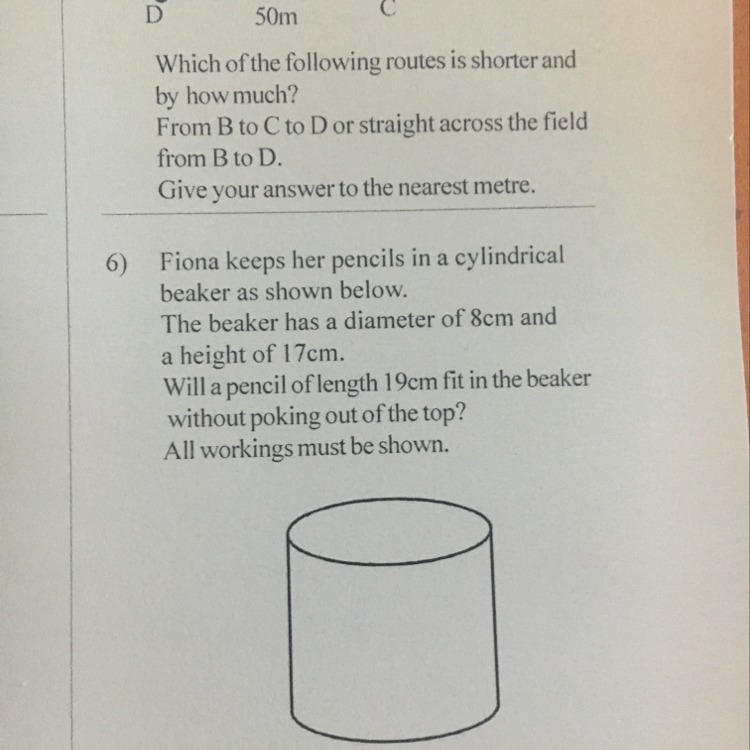 D 50m C

Which of the following routes is shorter and by how much?
From B to C to D or straight across the field from B to D.
Give your answer to the nearest metre.

6) Fiona keeps her pencils in a cylindrical beaker as shown below.
The beaker has a diameter of 8cm and a height of 17cm.
Will a pencil of length 19cm fit in the beaker without poking out of the top?
All workings must be shown.